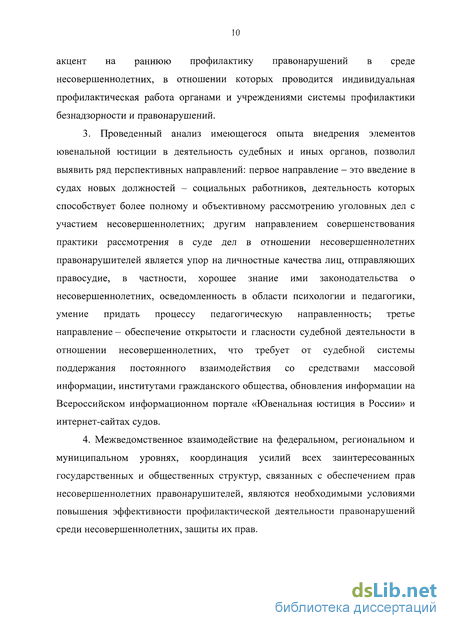 10

акцент на раннюю профилактику правонарушений в среде несовершеннолетних, в отношении которых проводится индивидуальная профилактическая работа органами и учреждениями системы профилактики безнадзорности и правонарушений.

3. Проведенный анализ имеющегося опыта внедрения элементов ювенальной юстиции в деятельность судебных и иных органов, позволил выявить ряд перспективных направлений: первое направление – это введение в судах новых должностей – социальных работников, деятельность которых способствует более полному и объективному рассмотрению уголовных дел с участием несовершеннолетних; другим направлением совершенствования практики рассмотрения в суде дел в отношении несовершеннолетних правонарушителей является упор на личностные качества лиц, отправляющих правосудие, в частности, хорошее знание ими законодательства о несовершеннолетних, осведомленность в области психологии и педагогики, умение придать процессу педагогическую направленность; третье направление – обеспечение открытости и гласности судебной деятельности в отношении несовершеннолетних, что требует от судебной системы поддержания постоянного взаимодействия со средствами массовой информации, институтами гражданского общества, обновления информации на Всероссийском информационном портале «Ювенальная юстиция в России» и интернет-сайтах судов.

4. Межведомственное взаимодействие на федеральном, региональном и муниципальном уровнях, координация усилий всех заинтересованных государственных и общественных структур, связанных с обеспечением прав несовершеннолетних правонарушителей, являются необходимыми условиями повышения эффективности профилактической деятельности правонарушений среди несовершеннолетних, защиты их прав.

dsLib.net
библиотека диссертаций